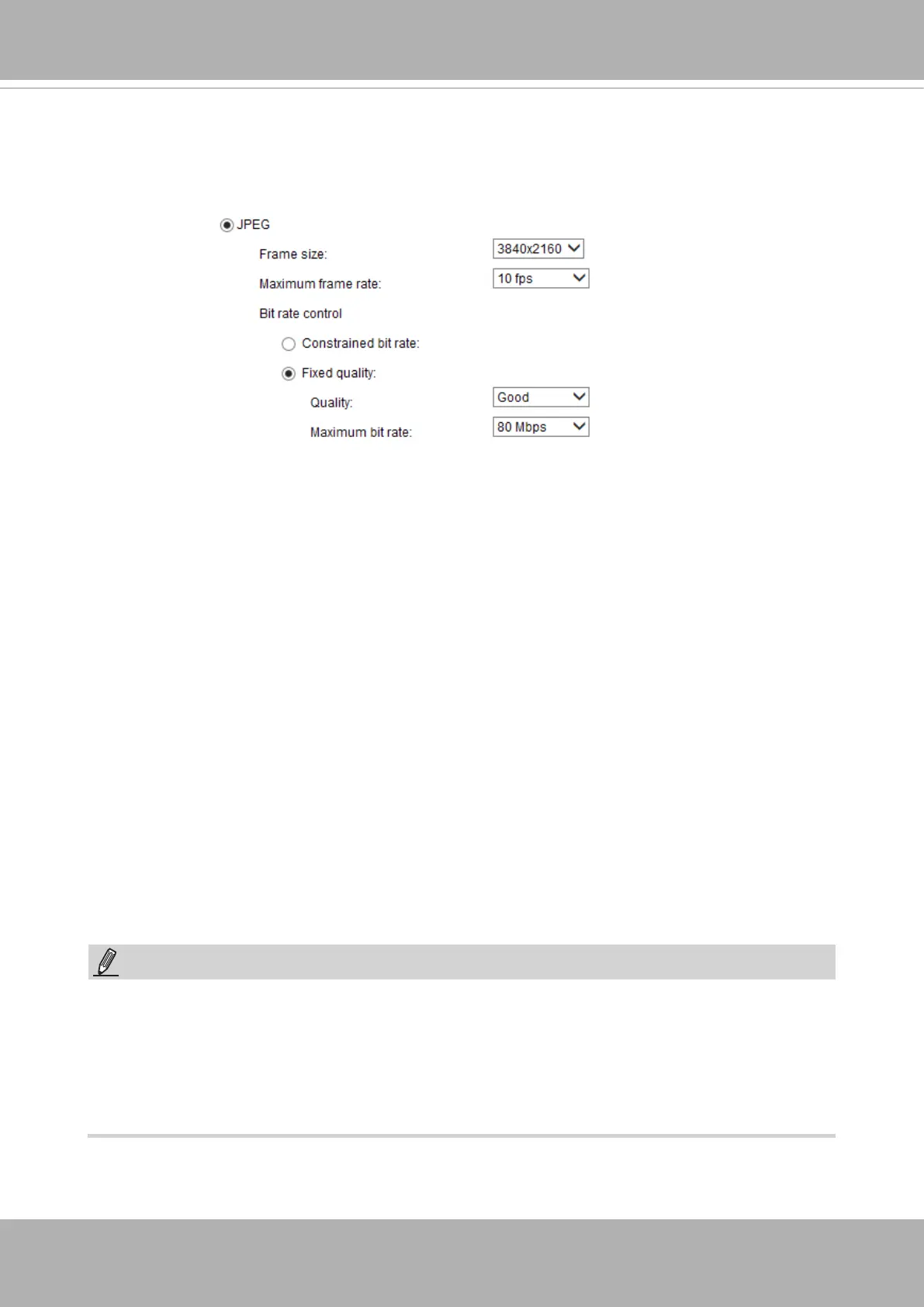 JPEG

Frame size:
3840x2160

Maximum frame rate:
10 fps

Bit rate control

Constrained bit rate:

Fixed quality:

Quality:
Good

Maximum bit rate:
80 Mbps